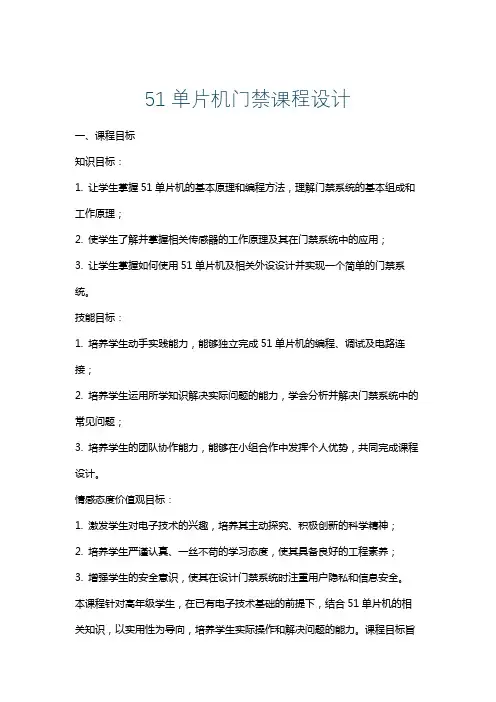 51 单片机门禁课程设计

一、课程目标

知识目标：

1. 让学生掌握 51 单片机的基本原理和编程方法，理解门禁系统的基本组成和工作原理；

2. 使学生了解并掌握相关传感器的工作原理及其在门禁系统中的应用；

3. 让学生掌握如何使用 51 单片机及相关外设设计并实现一个简单的门禁系统。

技能目标：

1. 培养学生动手实践能力，能够独立完成 51 单片机的编程、调试及电路连接；

2. 培养学生运用所学知识解决实际问题的能力，学会分析并解决门禁系统中的常见问题；

3. 培养学生的团队协作能力，能够在小组合作中发挥个人优势，共同完成课程设计。

情感态度价值观目标：

1. 激发学生对电子技术的兴趣，培养其主动探究、积极创新的科学精神；

2. 培养学生严谨认真、一丝不苟的学习态度，使其具备良好的工程素养；

3. 增强学生的安全意识，使其在设计门禁系统时注重用户隐私和信息安全。

本课程针对高年级学生，在已有电子技术基础的前提下，结合 51 单片机的相关知识，以实用性为导向，培养学生实际操作和解决问题的能力。课程目标旨